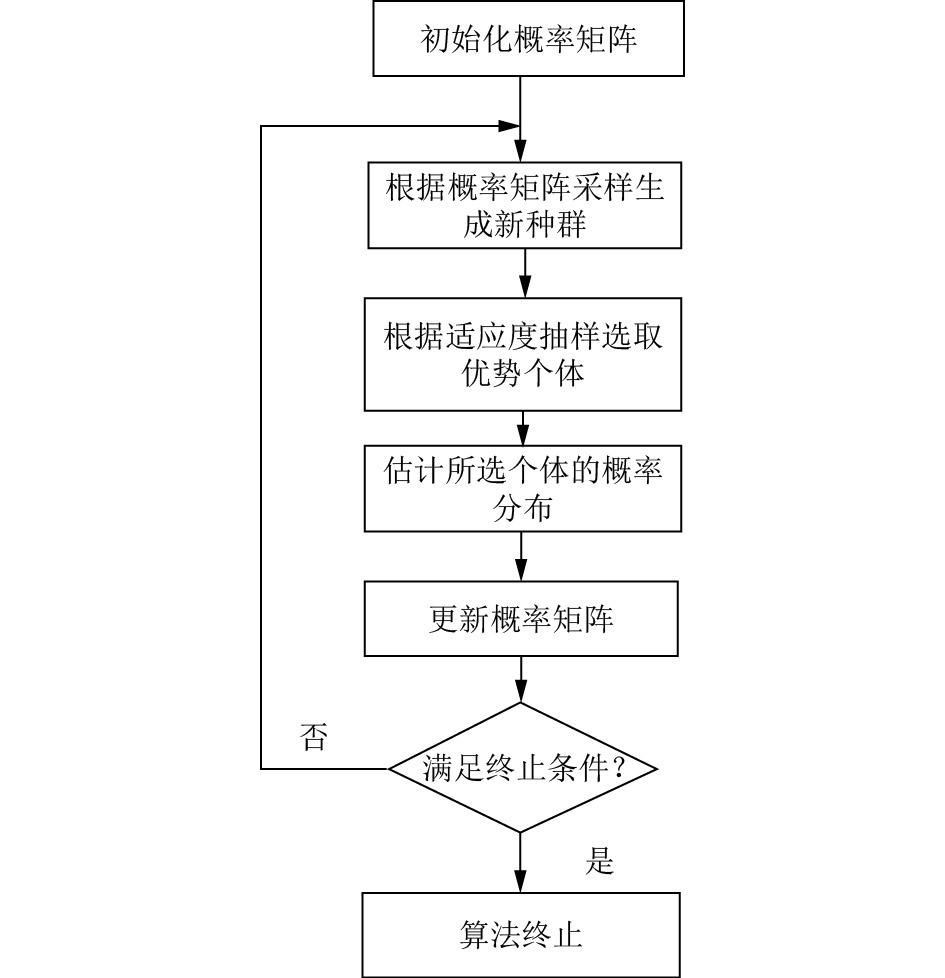 初始化概率矩阵

根据概率矩阵采样生成新种群

根据适应度抽样选取优势个体

估计所选个体的概率分布

更新概率矩阵

否

满足终止条件?

是

算法终止